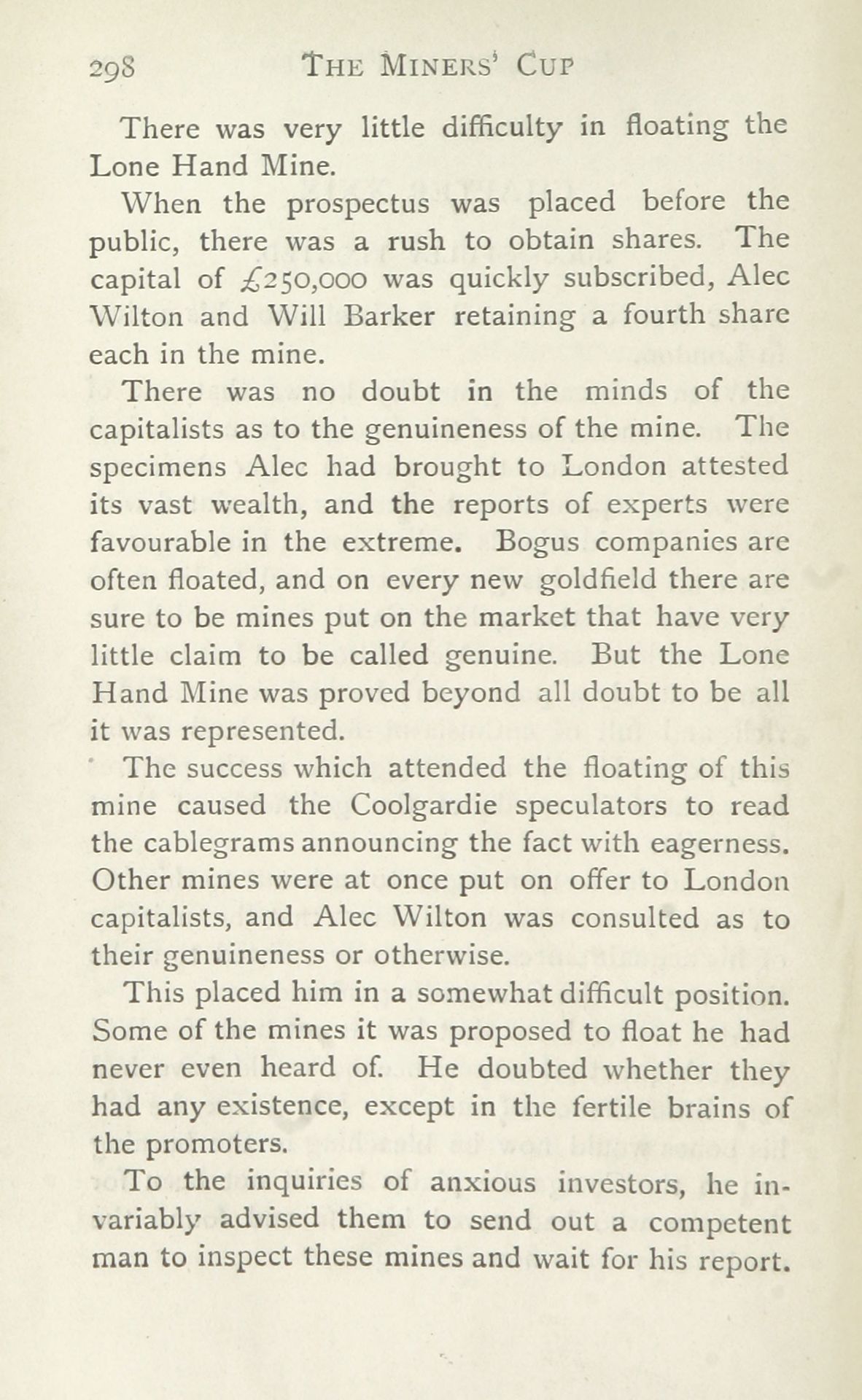 298 THE MINERS' CUP

There was very little difficulty in floating the Lone Hand Mine.

When the prospectus was placed before the public, there was a rush to obtain shares. The capital of £250,000 was quickly subscribed, Alec Wilton and Will Barker retaining a fourth share each in the mine.

There was no doubt in the minds of the capitalists as to the genuineness of the mine. The specimens Alec had brought to London attested its vast wealth, and the reports of experts were favourable in the extreme. Bogus companies are often floated, and on every new goldfield there are sure to be mines put on the market that have very little claim to be called genuine. But the Lone Hand Mine was proved beyond all doubt to be all it was represented.

The success which attended the floating of this mine caused the Coolgardie speculators to read the cablegrams announcing the fact with eagerness. Other mines were at once put on offer to London capitalists, and Alec Wilton was consulted as to their genuineness or otherwise.

This placed him in a somewhat difficult position. Some of the mines it was proposed to float he had never even heard of. He doubted whether they had any existence, except in the fertile brains of the promoters.

To the inquiries of anxious investors, he invariably advised them to send out a competent man to inspect these mines and wait for his report.